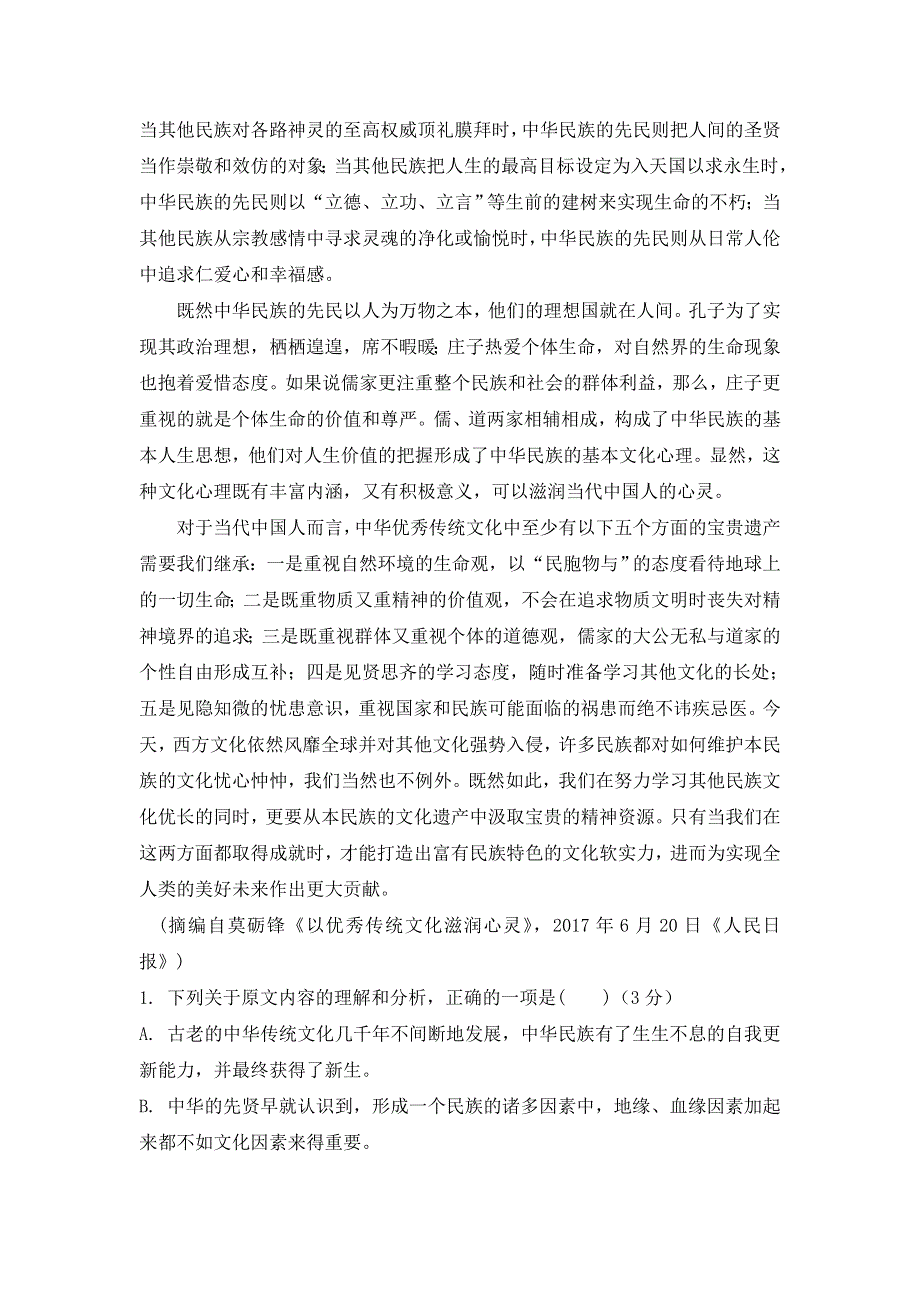 当其他民族对各路神灵的至高权威顶礼膜拜时，中华民族的先民则把人间的圣贤当作崇敬和效仿的对象；当其他民族把人生的最高目标设定为入天国以求永生时，中华民族的先民则以“立德、立功、立言”等生前的建树来实现生命的不朽；当其他民族从宗教感情中寻求灵魂的净化或愉悦时，中华民族的先民则从日常人伦中追求仁爱心和幸福感。

既然中华民族的先民以人为万物之本，他们的理想国就在人间。孔子为了实现其政治理想，栖栖遑遑，席不暇暖；庄子热爱个体生命，对自然界的生命现象也抱着爱惜态度。如果说儒家更注重整个民族和社会的群体利益，那么，庄子更重视的就是个体生命的价值和尊严。儒、道两家相辅相成，构成了中华民族的基本人生思想，他们对人生价值的把握形成了中华民族的基本文化心理。显然，这种文化心理既有丰富内涵，又有积极意义，可以滋润当代中国人的心灵。

对于当代中国人而言，中华优秀传统文化中至少有以下五个方面的宝贵遗产需要我们继承：一是重视自然环境的生命观，以“民胞物与”的态度看待地球上的一切生命；二是既重物质又重精神的价值观，不会在追求物质文明时丧失对精神境界的追求；三是既重视群体又重视个体的道德观，儒家的大公无私与道家的个性自由形成互补；四是见贤思齐的学习态度，随时准备学习其他文化的长处；五是见隐知微的忧患意识，重视国家和民族可能面临的祸患而绝不讳疾忌医。今天，西方文化依然风靡全球并对其他文化强势入侵，许多民族都对如何维护本民族的文化忧心忡忡，我们当然也不例外。既然如此，我们在努力学习其他民族文化优长的同时，更要从本民族的文化遗产中汲取宝贵的精神资源。只有当我们在这两方面都取得成就时，才能打造出富有民族特色的文化软实力，进而为实现全人类的美好未来作出更大贡献。

（摘编自莫砺锋《以优秀传统文化滋润心灵》，2017 年 6 月 20 日《人民日报》）

1. 下列关于原文内容的理解和分析，正确的一项是(　　)（3 分）

A. 古老的中华传统文化几千年不间断地发展，中华民族有了生生不息的自我更新能力，并最终获得了新生。

B. 中华的先贤早就认识到，形成一个民族的诸多因素中，地缘、血缘因素加起来都不如文化因素来得重要。